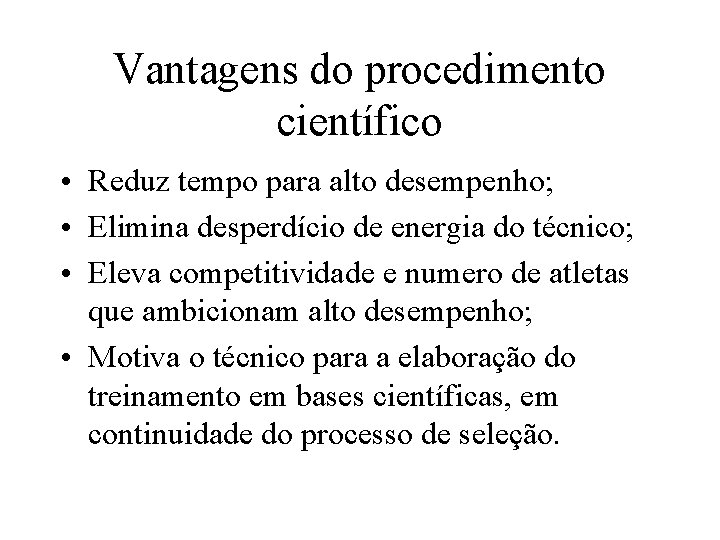 Vantagens do procedimento científico

• Reduz tempo para alto desempenho;
• Elimina desperdício de energia do técnico;
• Eleva competitividade e numero de atletas que ambicionam alto desempenho;
• Motiva o técnico para a elaboração do treinamento em bases científicas, em continuidade do processo de seleção.